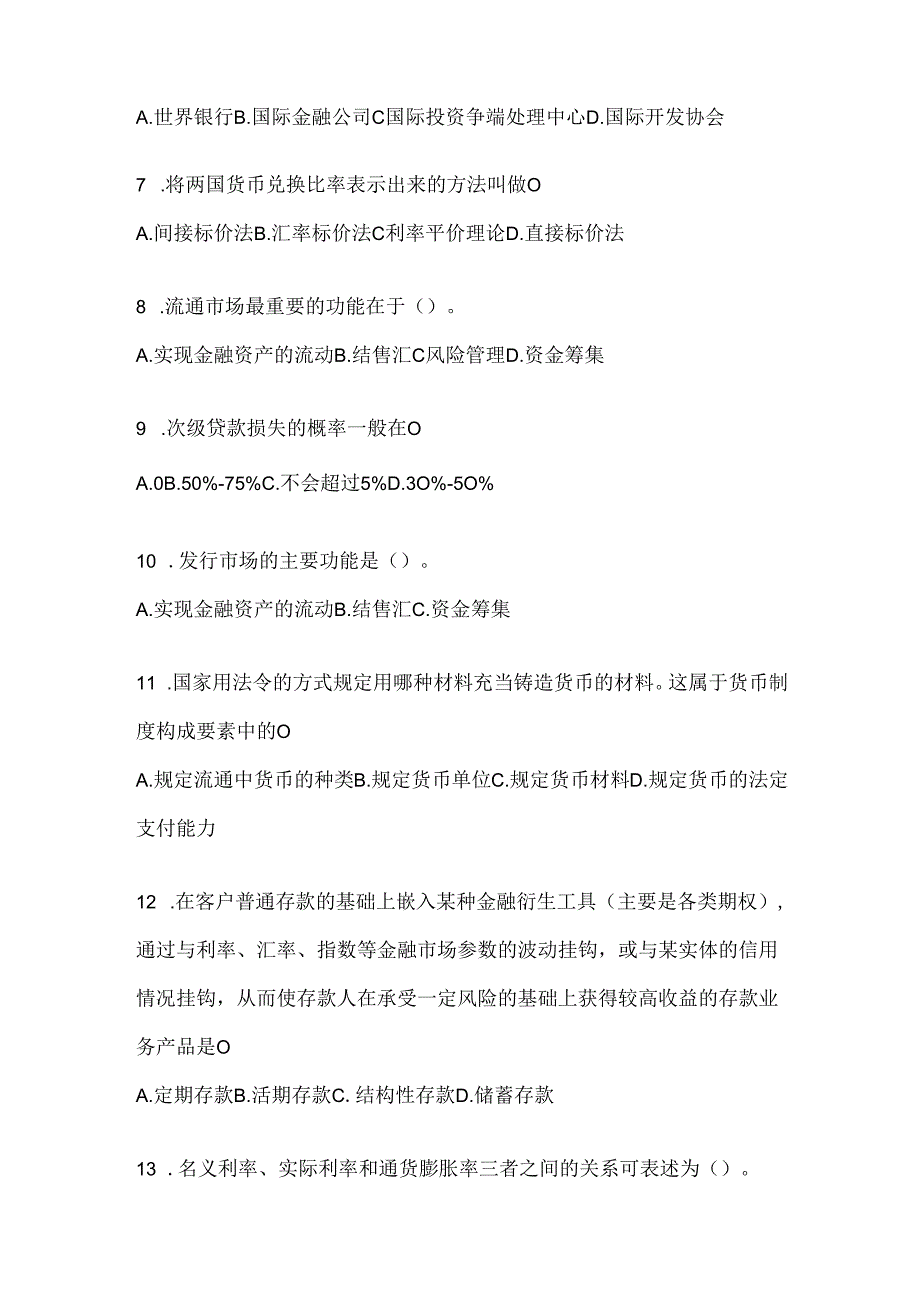 A.世界银行B.国际金融公司C国际投资争端处理中心D.国际开发协会

7 .将两国货币兑换比率表示出来的方法叫做O

A.间接标价法B.汇率标价法C利率平价理论D.直接标价法

8 .流通市场最重要的功能在于（）。

A.实现金融资产的流动B.结售汇C风险管理D.资金筹集

9 .次级贷款损失的概率一般在O

A.0B.50%-75%C.不会超过5%D.3O%-5O%

10 .发行市场的主要功能是（）。

A.实现金融资产的流动B.结售汇C.资金筹集

11 .国家用法令的方式规定用哪种材料充当铸造货币的材料。这属于货币制度构成要素中的O

A.规定流通中货币的种类B.规定货币单位C.规定货币材料D.规定货币的法定支付能力

12 .在客户普通存款的基础上嵌入某种金融衍生工具（主要是各类期权），通过与利率、汇率、指数等金融市场参数的波动挂钩，或与某实体的信用情况挂钩，从而使存款人在承受一定风险的基础上获得较高收益的存款业务产品是O

A.定期存款B.活期存款C. 结构性存款D.储蓄存款

13 .名义利率、实际利率和通货膨胀率三者之间的关系可表述为（）。